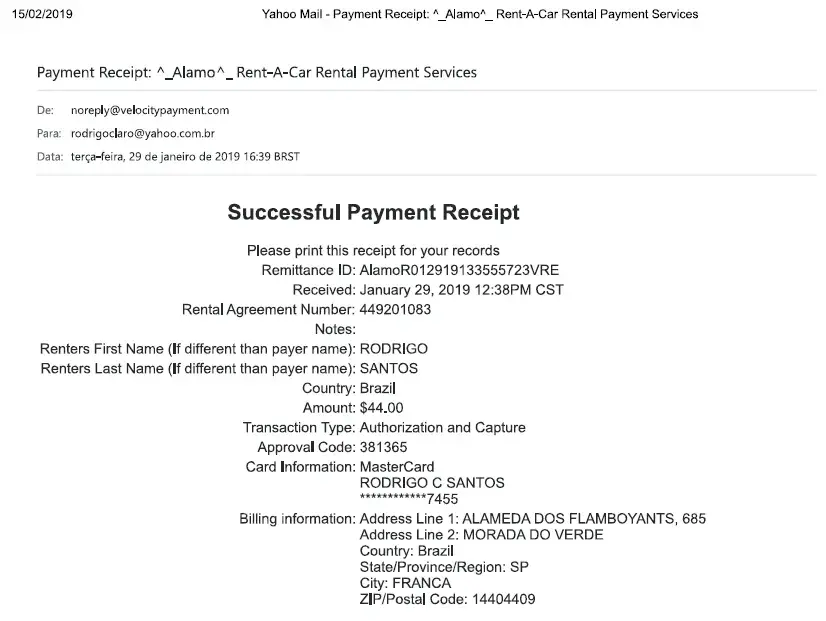 15/02/2019 Yahoo Mail - Payment Receipt: ^_Alamo^_ Rent-A-Car Rental Payment Services

Payment Receipt: ^_Alamo^_ Rent-A-Car Rental Payment Services

De: noreply@velocitypayment.com
Para: rodrigoclaro@yahoo.com.br
Data: terça-feira, 29 de janeiro de 2019 16:39 BRST

Successful Payment Receipt

Please print this receipt for your records
Remittance ID: AlamoR012919133555723VRE
Received: January 29, 2019 12:38PM CST
Rental Agreement Number: 449201083
Notes:
Renters First Name (If different than payer name): RODRIGO
Renters Last Name (If different than payer name): SANTOS
Country: Brazil
Amount: $44.00
Transaction Type: Authorization and Capture
Approval Code: 381365
Card Information: MasterCard
RODRIGO C SANTOS
************7455
Billing information: Address Line 1: ALAMEDA DOS FLAMBOYANTS, 685
Address Line 2: MORADA DO VERDE
Country: Brazil
State/Province/Region: SP
City: FRANCA
ZIP/Postal Code: 14404409